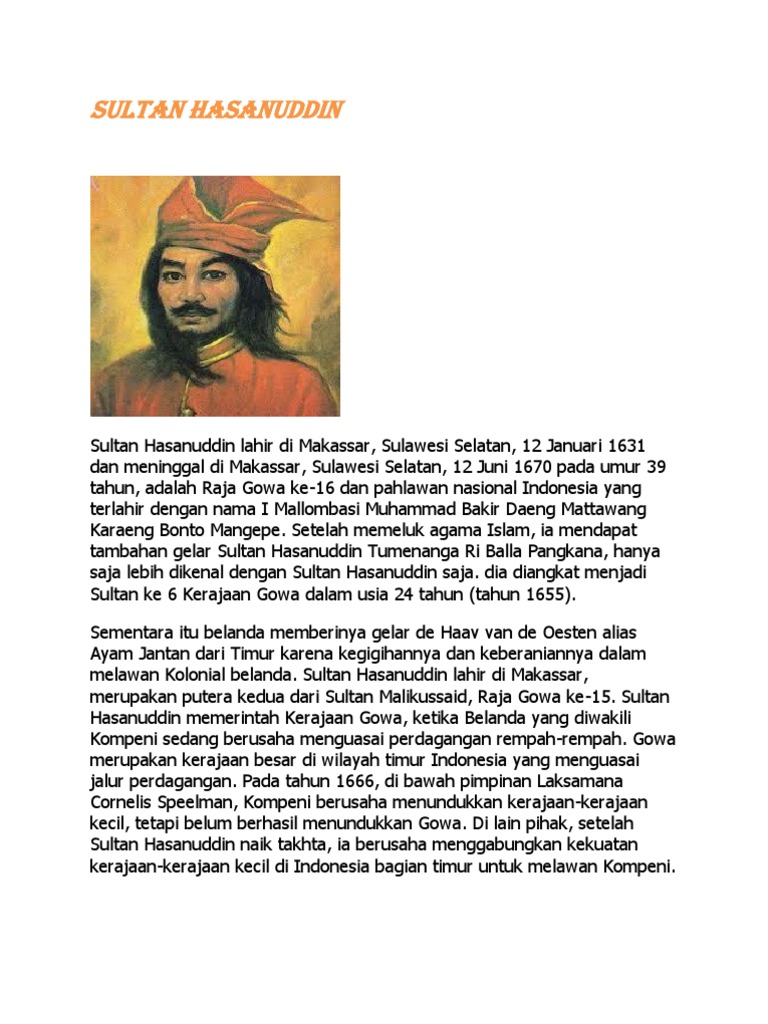 SULTAN HASANUDDIN

Sultan Hasanuddin lahir di Makassar, Sulawesi Selatan, 12 Januari 1631 dan meninggal di Makassar, Sulawesi Selatan, 12 Juni 1670 pada umur 39 tahun, adalah Raja Gowa ke-16 dan pahlawan nasional Indonesia yang terlahir dengan nama I Mallombasi Muhammad Bakir Daeng Mattawang Karaeng Bonto Mangepe. Setelah memeluk agama Islam, ia mendapat tambahan gelar Sultan Hasanuddin Tumenanga Ri Balla Pangkana, hanya saja lebih dikenal dengan Sultan Hasanuddin saja. dia diangkat menjadi Sultan ke 6 Kerajaan Gowa dalam usia 24 tahun (tahun 1655).

Sementara itu belanda memberinya gelar de Haav van de Oesten alias Ayam Jantan dari Timur karena kegigihannya dan keberaniannya dalam melawan Kolonial belanda. Sultan Hasanuddin lahir di Makassar, merupakan putera kedua dari Sultan Malikussaid, Raja Gowa ke-15. Sultan Hasanuddin memerintah Kerajaan Gowa, ketika Belanda yang diwakili Kompeni sedang berusaha menguasai perdagangan rempah-rempah. Gowa merupakan kerajaan besar di wilayah timur Indonesia yang menguasai jalur perdagangan. Pada tahun 1666, di bawah pimpinan Laksamana Cornelis Speelman, Kompeni berusaha menundukkan kerajaan-kerajaan kecil, tetapi belum berhasil menundukkan Gowa. Di lain pihak, setelah Sultan Hasanuddin naik takhta, ia berusaha menggabungkan kekuatan kerajaan-kerajaan kecil di Indonesia bagian timur untuk melawan Kompeni.